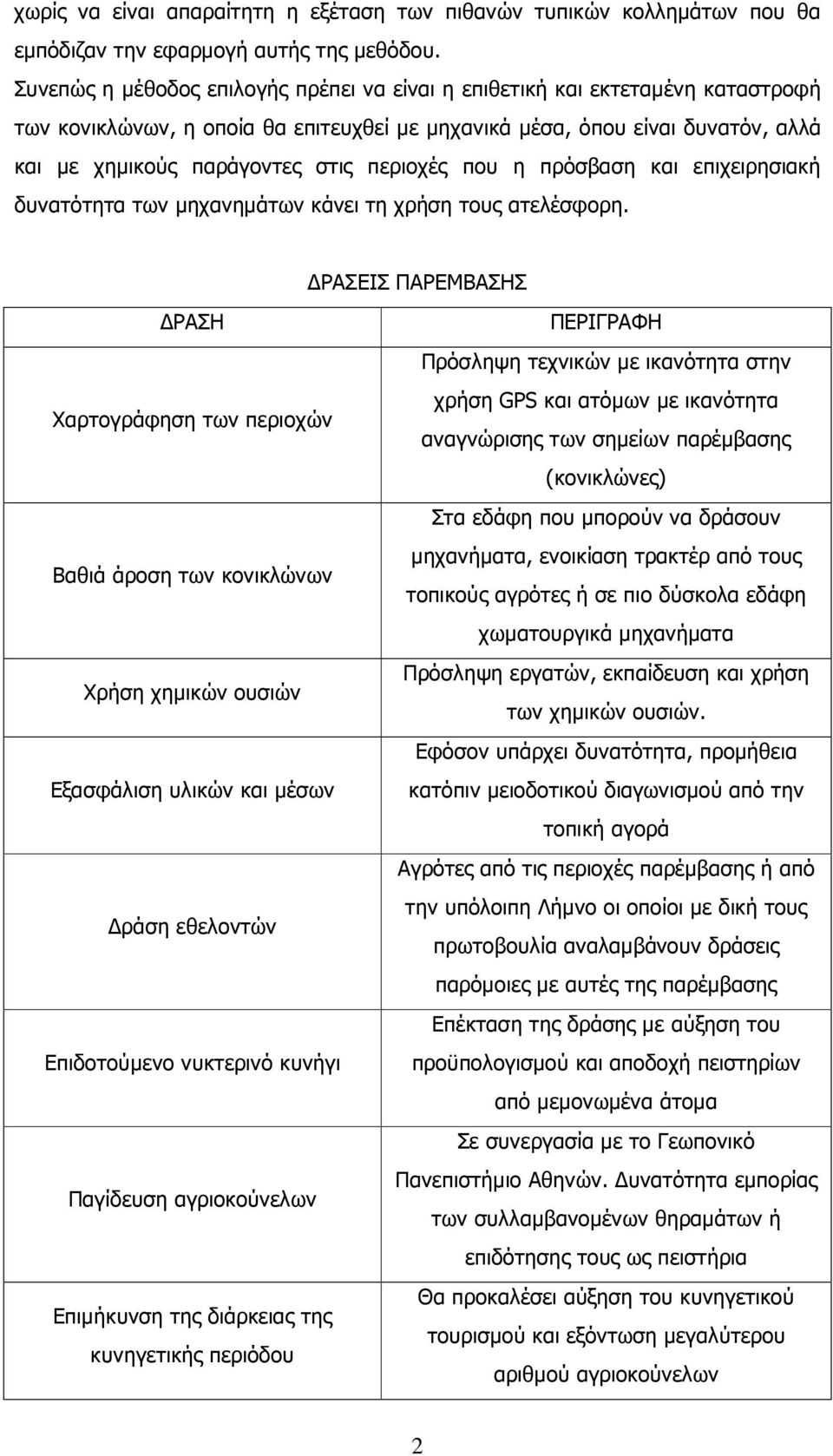 χωρίς να είναι απαραίτητη η εξέταση των πιθανών τυπικών κολλημάτων που θα εμπόδιζαν την εφαρμογή αυτής της μεθόδου.

Συνεπώς η μέθοδος επιλογής πρέπει να είναι η επιθετική και εκτεταμένη καταστροφή των κονικλώνων, η οποία θα επιτευχθεί με μηχανικά μέσα, όπου είναι δυνατόν, αλλά και με χημικούς παράγοντες στις περιοχές που η πρόσβαση και επιχειρησιακή δυνατότητα των μηχανημάτων κάνει τη χρήση τους ατελέσφορη.

ΔΡΑΣΕΙΣ ΠΑΡΕΜΒΑΣΗΣ

| ΔΡΑΣΗ | ΠΕΡΙΓΡΑΦΗ |
|---|---|
| Χαρτογράφηση των περιοχών | Πρόσληψη τεχνικών με ικανότητα στην χρήση GPS και ατόμων με ικανότητα αναγνώρισης των σημείων παρέμβασης (κονικλώνες) |
| Βαθιά άροση των κονικλώνων | Στα εδάφη που μπορούν να δράσουν μηχανήματα, ενοικίαση τρακτέρ από τους τοπικούς αγρότες ή σε πιο δύσκολα εδάφη χωματουργικά μηχανήματα |
| Χρήση χημικών ουσιών | Πρόσληψη εργατών, εκπαίδευση και χρήση των χημικών ουσιών. |
| Εξασφάλιση υλικών και μέσων | Εφόσον υπάρχει δυνατότητα, προμήθεια κατόπιν μειοδοτικού διαγωνισμού από την τοπική αγορά |
| Δράση εθελοντών | Αγρότες από τις περιοχές παρέμβασης ή από την υπόλοιπη Λήμνο οι οποίοι με δική τους πρωτοβουλία αναλαμβάνουν δράσεις παρόμοιες με αυτές της παρέμβασης |
| Επιδοτούμενο νυκτερινό κυνήγι | Επέκταση της δράσης με αύξηση του προϋπολογισμού και αποδοχή πειστηρίων από μεμονωμένα άτομα |
| Παγίδευση αγριοκούνελων | Σε συνεργασία με το Γεωπονικό Πανεπιστήμιο Αθηνών. Δυνατότητα εμπορίας των συλλαμβανομένων θηραμάτων ή επιδότησης τους ως πειστήρια |
| Επιμήκυνση της διάρκειας της κυνηγετικής περιόδου | Θα προκαλέσει αύξηση του κυνηγετικού τουρισμού και εξόντωση μεγαλύτερου αριθμού αγριοκούνελων |

2